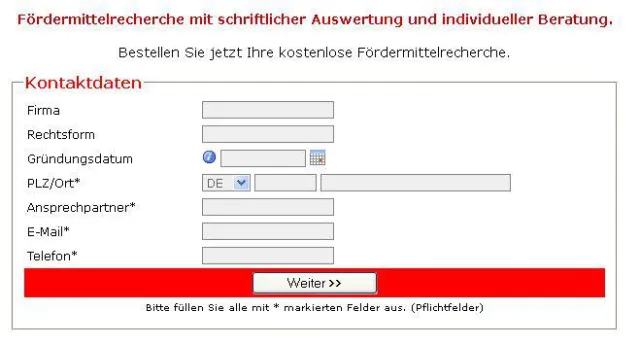 Fördermittelrecherche mit schriftlicher Auswertung und individueller Beratung.

Bestellen Sie jetzt Ihre kostenlose Fördermittelrecherche.

Kontaktdaten

Firma

Rechtsform

Gründungsdatum

PLZ/Ort* DE

Ansprechpartner*

E-Mail*

Telefon*

Weiter >>

Bitte füllen Sie alle mit * markierten Felder aus. (Pflichtfelder)